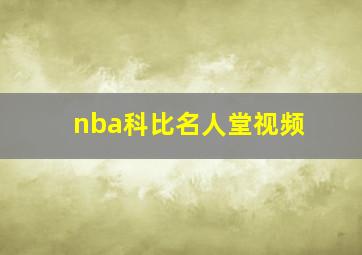 nba科比名人堂视频